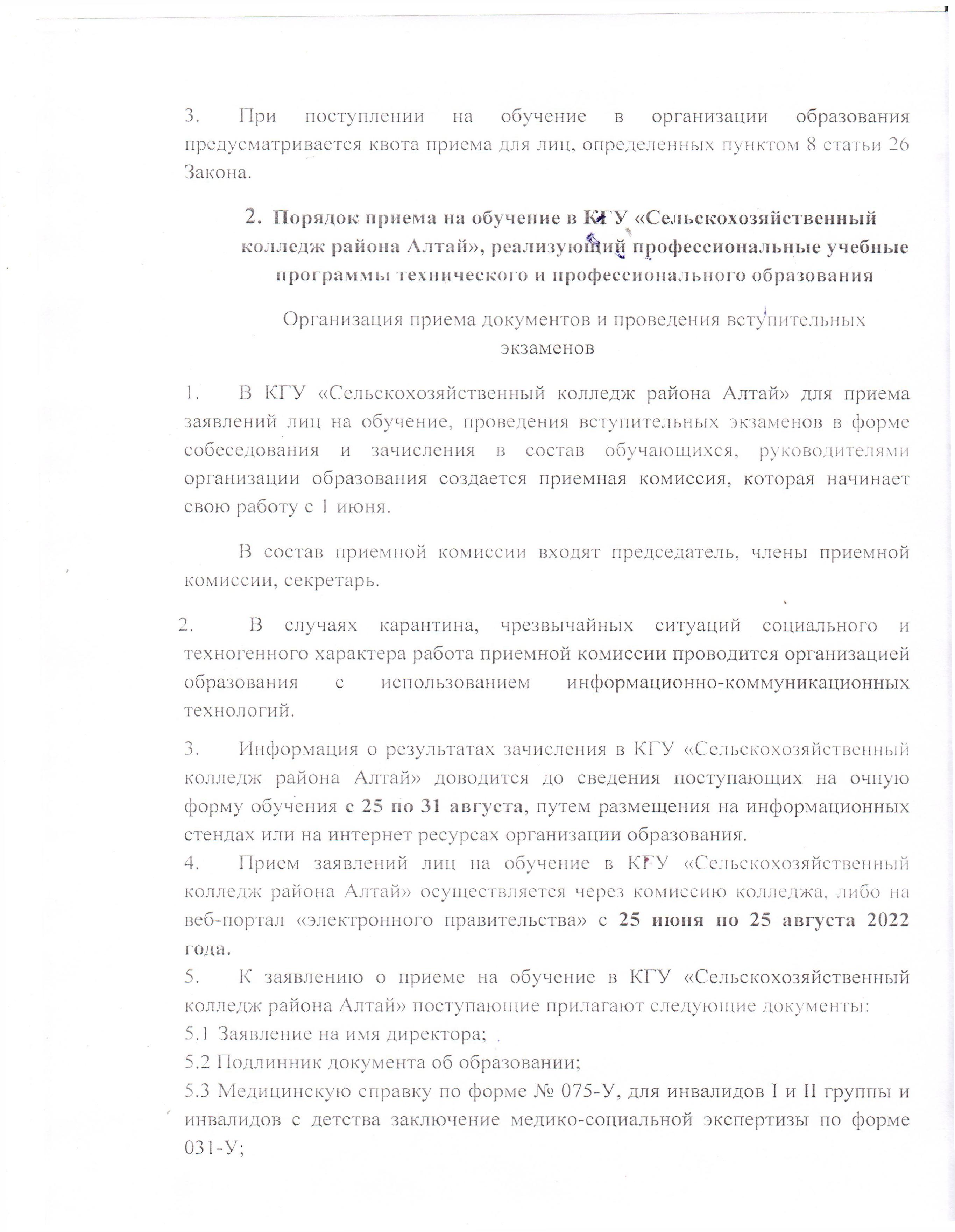 3. При поступлении на обучение в организации образования предусматривается квота приема для лиц, определенных пунктом 8 статьи 26 Закона.

2. Порядок приема на обучение в КГУ «Сельскохозяйственный колледж района Алтай», реализующий профессиональные учебные программы технического и профессионального образования

Организация приема документов и проведения вступительных экзаменов

1. В КГУ «Сельскохозяйственный колледж района Алтай» для приема заявлений лиц на обучение, проведения вступительных экзаменов в форме собеседования и зачисления в состав обучающихся, руководителями организации образования создается приемная комиссия, которая начинает свою работу с 1 июня.

В состав приемной комиссии входят председатель, члены приемной комиссии, секретарь.

2. В случаях карантина, чрезвычайных ситуаций социального и техногенного характера работа приемной комиссии проводится организацией образования с использованием информационно-коммуникационных технологий.

3. Информация о результатах зачисления в КГУ «Сельскохозяйственный колледж района Алтай» доводится до сведения поступающих на очную форму обучения с 25 по 31 августа, путем размещения на информационных стендах или на интернет ресурсах организации образования.
4. Прием заявлений лиц на обучение в КГУ «Сельскохозяйственный колледж района Алтай» осуществляется через комиссию колледжа, либо на веб-портал «электронного правительства» с 25 июня по 25 августа 2022 года.
5. К заявлению о приеме на обучение в КГУ «Сельскохозяйственный колледж района Алтай» поступающие прилагают следующие документы:
5.1 Заявление на имя директора;
5.2 Подлинник документа об образовании;
5.3 Медицинскую справку по форме № 075-У, для инвалидов I и II группы и инвалидов с детства заключение медико-социальной экспертизы по форме 031-У;